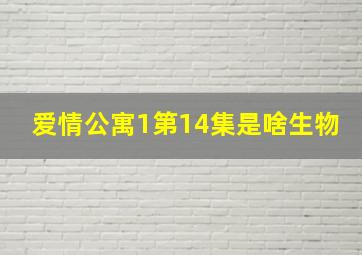 爱情公寓1第14集是啥生物